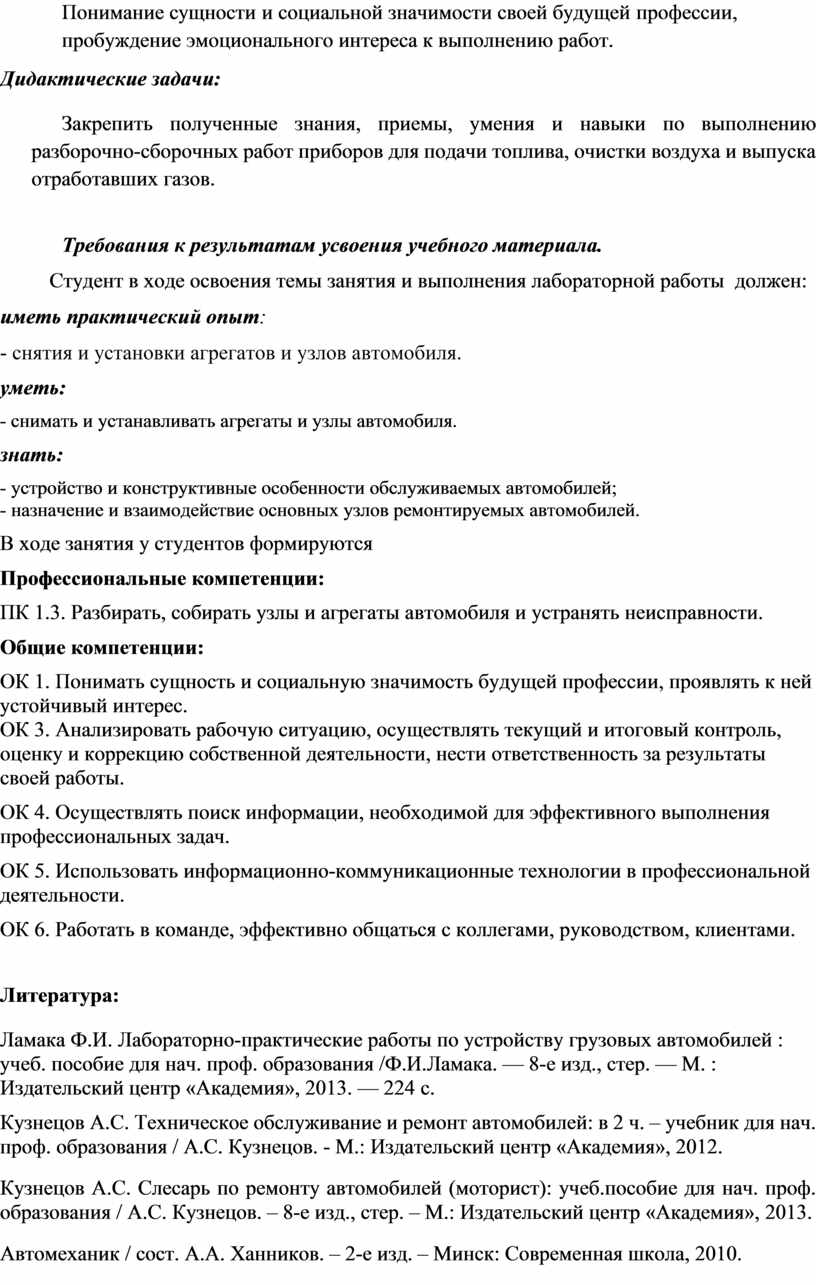 Понимание сущности и социальной значимости своей будущей профессии, пробуждение эмоционального интереса к выполнению работ.

Дидактические задачи:

Закрепить полученные знания, приемы, умения и навыки по выполнению разборочно-сборочных работ приборов для подачи топлива, очистки воздуха и выпуска отработавших газов.

Требования к результатам усвоения учебного материала.

Студент в ходе освоения темы занятия и выполнения лабораторной работы должен:

иметь практический опыт:

- снятия и установки агрегатов и узлов автомобиля.

уметь:

- снимать и устанавливать агрегаты и узлы автомобиля.

знать:

- устройство и конструктивные особенности обслуживаемых автомобилей;
- назначение и взаимодействие основных узлов ремонтируемых автомобилей.

В ходе занятия у студентов формируются

Профессиональные компетенции:

ПК 1.3. Разбирать, собирать узлы и агрегаты автомобиля и устранять неисправности.

Общие компетенции:

ОК 1. Понимать сущность и социальную значимость будущей профессии, проявлять к ней устойчивый интерес.
ОК 3. Анализировать рабочую ситуацию, осуществлять текущий и итоговый контроль, оценку и коррекцию собственной деятельности, нести ответственность за результаты своей работы.

ОК 4. Осуществлять поиск информации, необходимой для эффективного выполнения профессиональных задач.

ОК 5. Использовать информационно-коммуникационные технологии в профессиональной деятельности.

ОК 6. Работать в команде, эффективно общаться с коллегами, руководством, клиентами.

Литература:

Ламака Ф.И. Лабораторно-практические работы по устройству грузовых автомобилей : учеб. пособие для нач. проф. образования /Ф.И.Ламака. — 8-е изд., стер. — М. : Издательский центр «Академия», 2013. — 224 с.

Кузнецов А.С. Техническое обслуживание и ремонт автомобилей: в 2 ч. – учебник для нач. проф. образования / А.С. Кузнецов. - М.: Издательский центр «Академия», 2012.

Кузнецов А.С. Слесарь по ремонту автомобилей (моторист): учеб.пособие для нач. проф. образования / А.С. Кузнецов. – 8-е изд., стер. – М.: Издательский центр «Академия», 2013.

Автомеханик / сост. А.А. Ханников. – 2-е изд. – Минск: Современная школа, 2010.